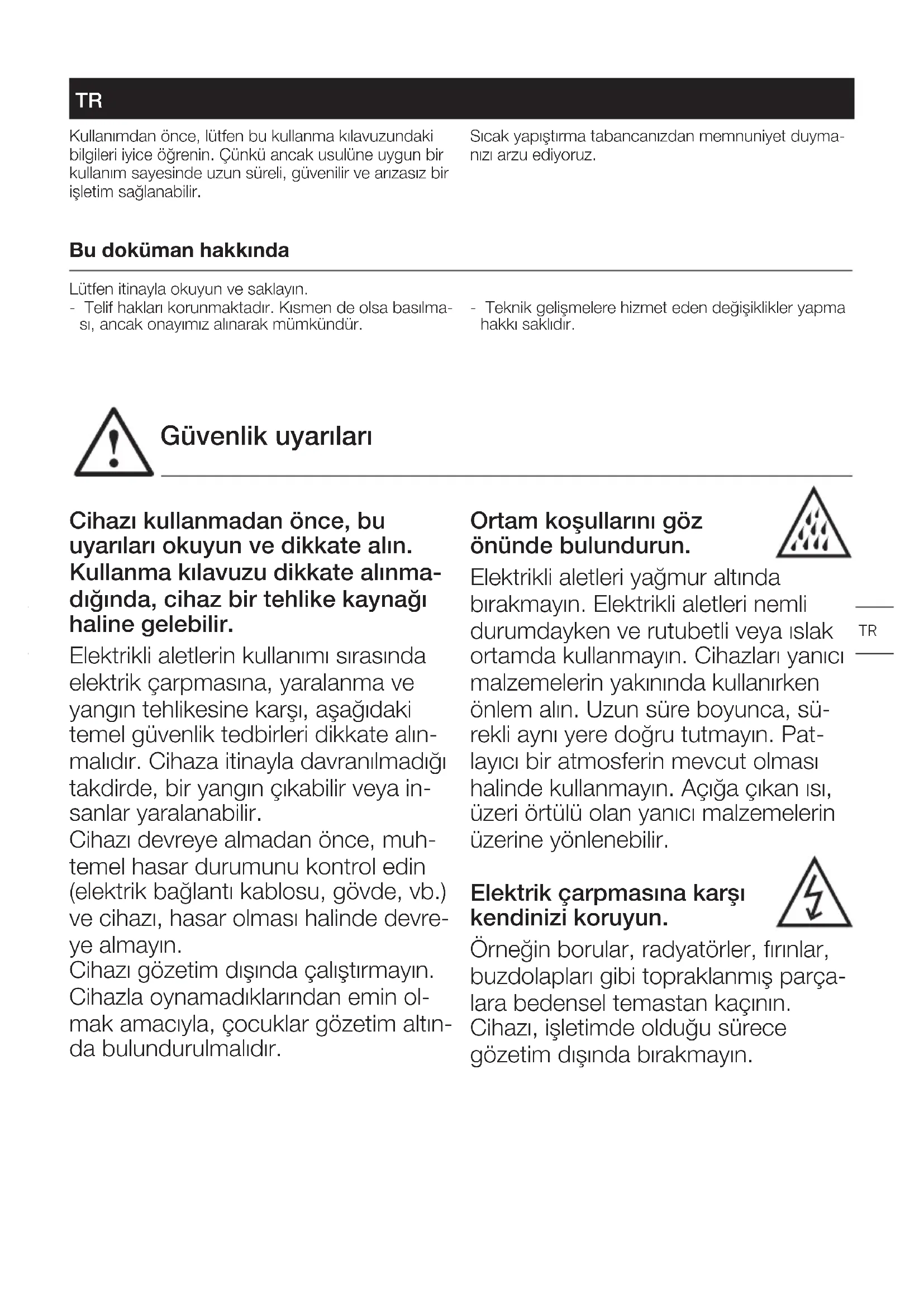 TR

Kullanımdan önce, lütfen bu kullanma kılavuzundaki bilgileri iyice öğrenin. Çünkü ancak usulüne uygun bir kullanım sayesinde uzun süreli, güvenilir ve arızasız bir işletim sağlanabilir.

Sıcak yapıştırma tabancanızdan memnuniyet duymanızı arzu ediyoruz.

Bu doküman hakkında

Lütfen itinayla okuyun ve saklayın.
- Telif hakları korunmaktadır. Kısmen de olsa basılması, ancak onayımız alınarak mümkündür.

- Teknik gelişmelere hizmet eden değişiklikler yapma hakkı saklıdır.

Güvenlik uyarıları

Cihazı kullanmadan önce, bu uyarıları okuyun ve dikkate alın. Kullanma kılavuzu dikkate alınmadığında, cihaz bir tehlike kaynağı haline gelebilir.
Elektrikli aletlerin kullanımı sırasında elektrik çarpmasına, yaralanma ve yangın tehlikesine karşı, aşağıdaki temel güvenlik tedbirleri dikkate alınmalıdır. Cihaza itinayla davranılmadığı takdirde, bir yangın çıkabilir veya insanlar yaralanabilir.
Cihazı devreye almadan önce, muhtemel hasar durumunu kontrol edin (elektrik bağlantı kablosu, gövde, vb.) ve cihazı, hasar olması halinde devreye almayın.
Cihazı gözetim dışında çalıştırmayın. Cihazla oynamadıklarından emin olmak amacıyla, çocuklar gözetim altında bulundurulmalıdır.

Ortam koşullarını göz önünde bulundurun.
Elektrikli aletleri yağmur altında bırakmayın. Elektrikli aletleri nemli durumdayken ve rutubetli veya ıslak ortamda kullanmayın. Cihazları yanıcı malzemelerin yakınında kullanırken önlem alın. Uzun süre boyunca, sürekli aynı yere doğru tutmayın. Patlayıcı bir atmosferin mevcut olması halinde kullanmayın. Açığa çıkan ısı, üzeri örtülü olan yanıcı malzemelerin üzerine yönlenebilir.

Elektrik çarpmasına karşı kendinizi koruyun.
Örneğin borular, radyatörler, fırınlar, buzdolapları gibi topraklanmış parçalara bedensel temastan kaçının. Cihazı, işletimde olduğu sürece gözetim dışında bırakmayın.

TR